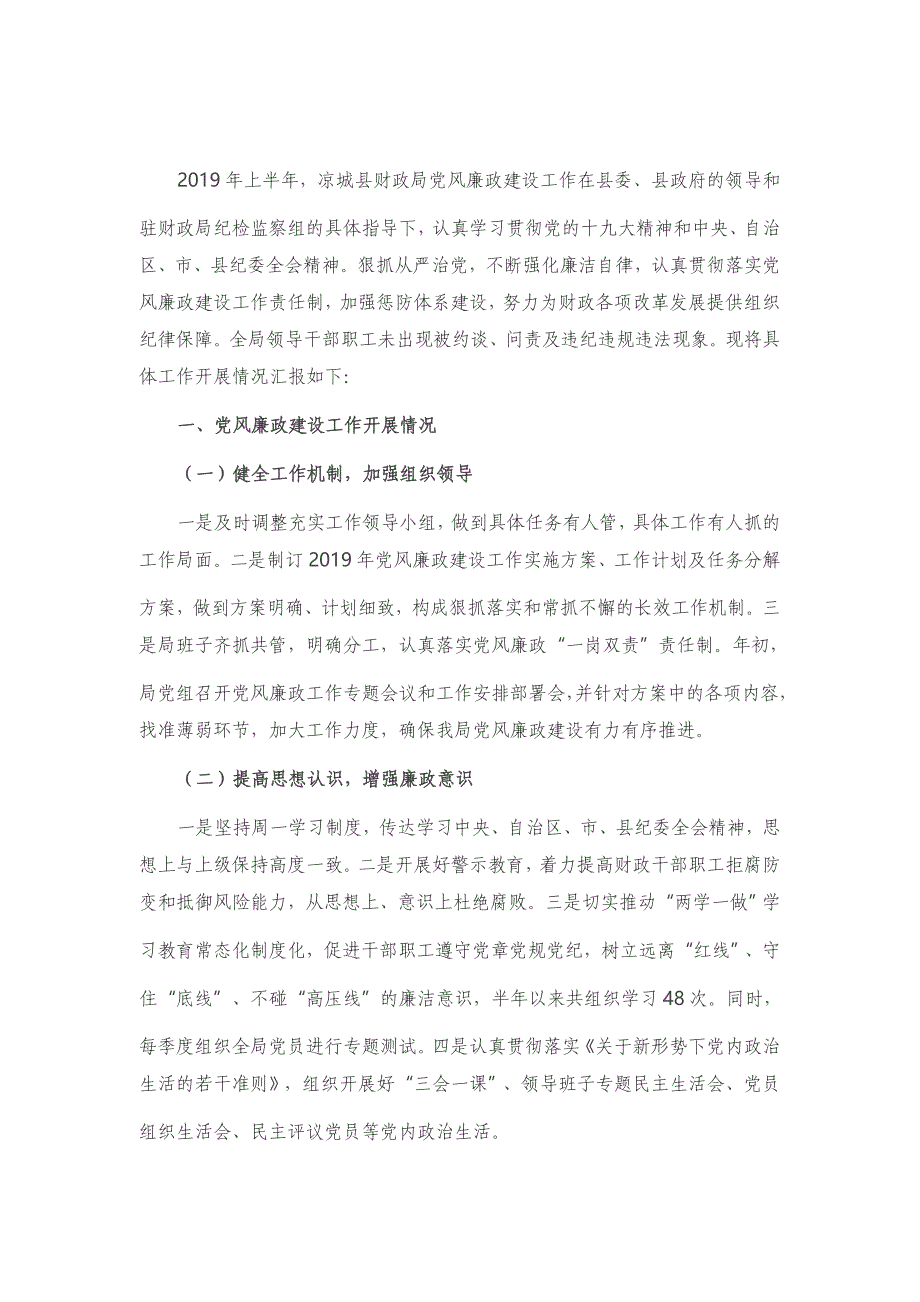 2019 年上半年，凉城县财政局党风廉政建设工作在县委、县政府的领导和驻财政局纪检监察组的具体指导下，认真学习贯彻党的十九大精神和中央、自治区、市、县纪委全会精神。狠抓从严治党，不断强化廉洁自律，认真贯彻落实党风廉政建设工作责任制，加强惩防体系建设，努力为财政各项改革发展提供组织纪律保障。全局领导干部职工未出现被约谈、问责及违纪违规违法现象。现将具体工作开展情况汇报如下:

一、党风廉政建设工作开展情况

（一）健全工作机制，加强组织领导

一是及时调整充实工作领导小组，做到具体任务有人管，具体工作有人抓的工作局面。二是制订 2019 年党风廉政建设工作实施方案、工作计划及任务分解方案，做到方案明确、计划细致，构成狠抓落实和常抓不懈的长效工作机制。三是局班子齐抓共管，明确分工，认真落实党风廉政“一岗双责”责任制。年初，局党组召开党风廉政工作专题会议和工作安排部署会，并针对方案中的各项内容，找准薄弱环节，加大工作力度，确保我局党风廉政建设有力有序推进。

（二）提高思想认识，增强廉政意识

一是坚持周一学习制度，传达学习中央、自治区、市、县纪委全会精神，思想上与上级保持高度一致。二是开展好警示教育，着力提高财政干部职工拒腐防变和抵御风险能力，从思想上、意识上杜绝腐败。三是切实推动“两学一做”学习教育常态化制度化，促进干部职工遵守党章党规党纪，树立远离“红线”、守住“底线”、不碰“高压线”的廉洁意识，半年以来共组织学习 48 次。同时，每季度组织全局党员进行专题测试。四是认真贯彻落实《关于新形势下党内政治生活的若干准则》，组织开展好“三会一课”、领导班子专题民主生活会、党员组织生活会、民主评议党员等党内政治生活。